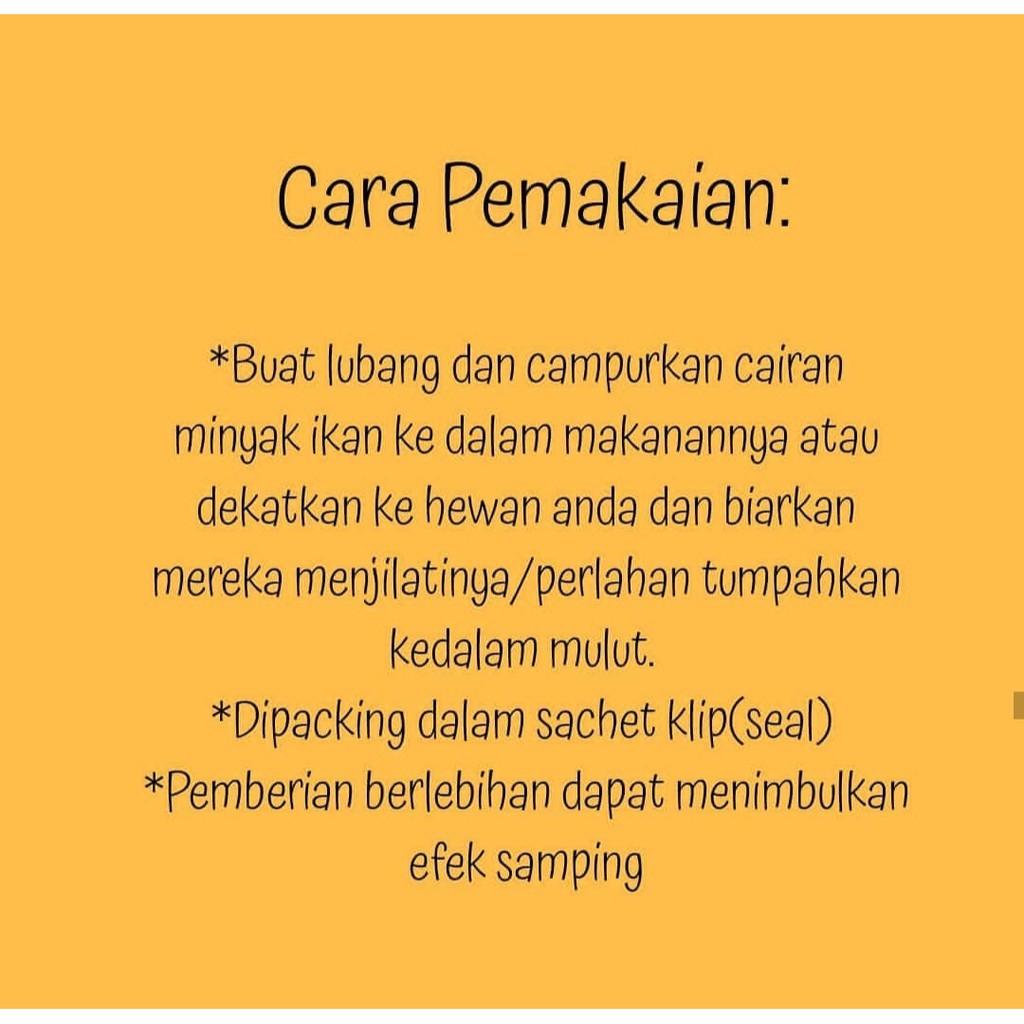 Cara Pemakaian:

*Buat lubang dan campurkan cairan minyak ikan ke dalam makanannya atau dekatkan ke hewan anda dan biarkan mereka menjilatinya/perlahan tumpahkan kedalam mulut.
*Dipacking dalam sachet klip(seal)
*Pemberian berlebihan dapat menimbulkan efek samping